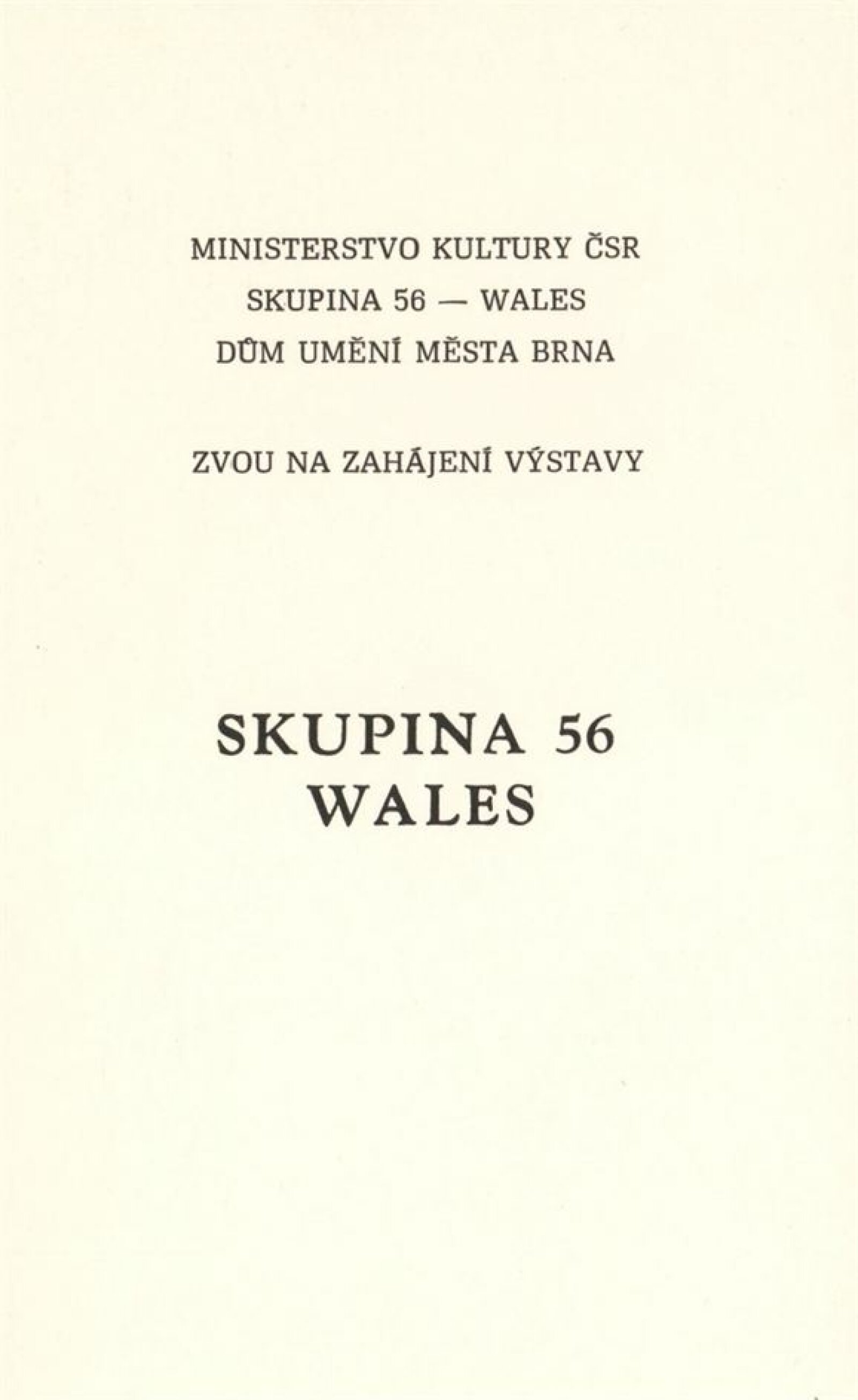 MINISTERSTVO KULTURY ČSR
SKUPINA 56 — WALES
DŮM UMĚNÍ MĚSTA BRNA

ZVOU NA ZAHÁJENÍ VÝSTAVY

SKUPINA 56
WALES